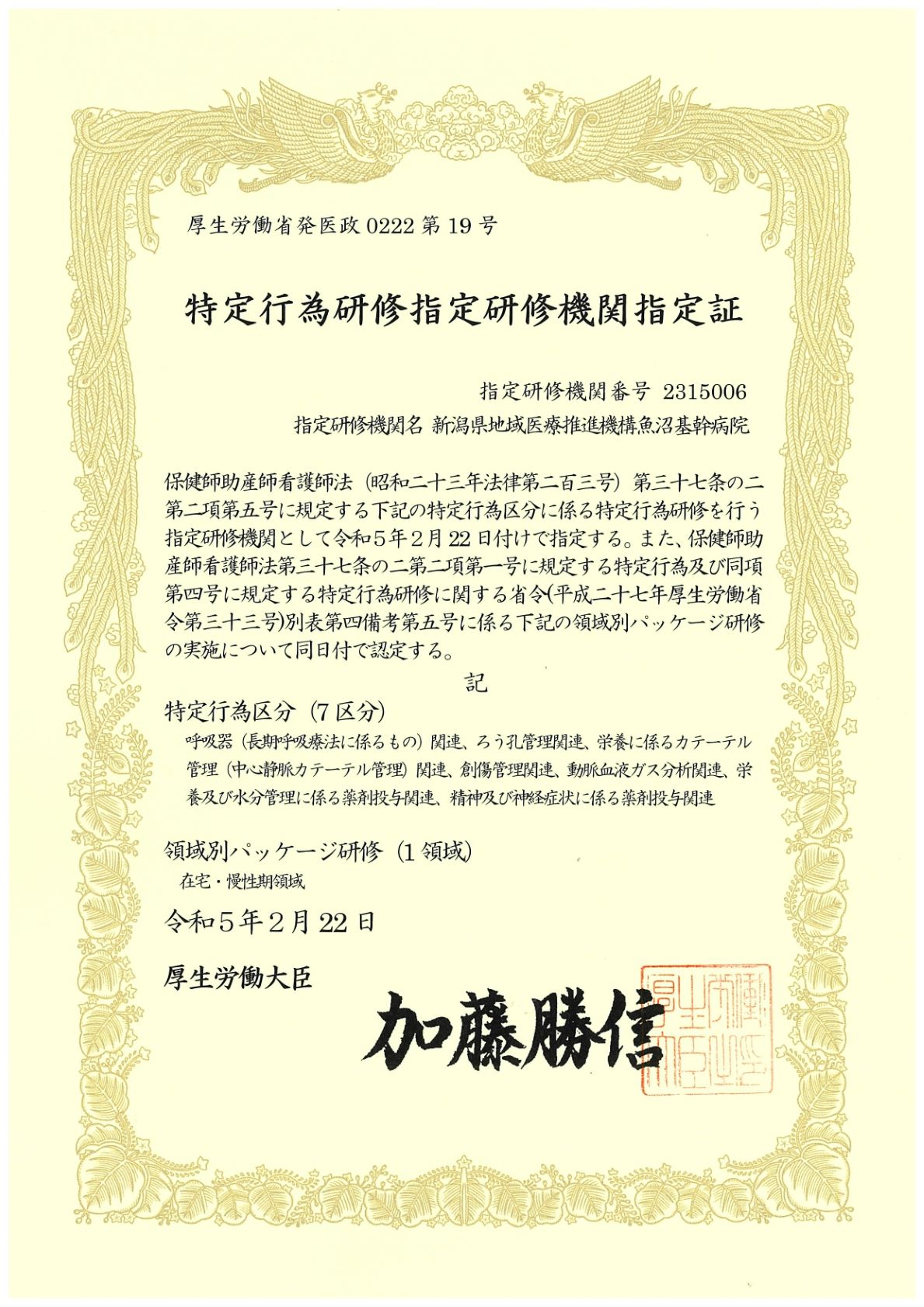 厚生労働省発医政 0222 第 19 号

特定行為研修指定研修機関指定証

指定研修機関番号 2315006

指定研修機関名 新潟県地域医療推進機構魚沼基幹病院

保健師助産師看護師法（昭和二十三年法律第二百三号）第三十七条の二第二項第五号に規定する下記の特定行為区分に係る特定行為研修を行う指定研修機関として令和５年２月 22 日付けで指定する。また、保健師助産師看護師法第三十七条の二第二項第一号に規定する特定行為及び同項第四号に規定する特定行為研修に関する省令(平成二十七年厚生労働省令第三十三号)別表第四備考第五号に係る下記の領域別パッケージ研修の実施について同日付で認定する。

記

特定行為区分（7 区分）

呼吸器（長期呼吸療法に係るもの）関連、ろう孔管理関連、栄養に係るカテーテル管理（中心静脈カテーテル管理）関連、創傷管理関連、動脈血液ガス分析関連、栄養及び水分管理に係る薬剤投与関連、精神及び神経症状に係る薬剤投与関連

領域別パッケージ研修（1 領域）

在宅・慢性期領域

令和５年２月 22 日

厚生労働大臣

加藤勝信

厚生労働大臣之印